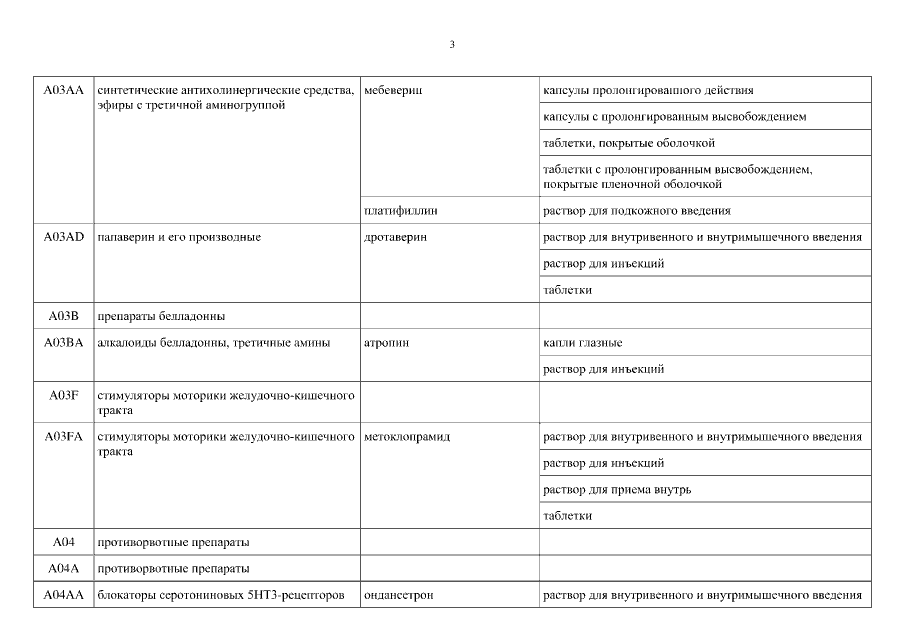 3

| | | | |
|---|---|---|---|
| A03AA | синтетические антихолинергические средства, эфиры с третичной аминогруппой | мебеверин | капсулы пролонгированного действия |
| | | | капсулы с пролонгированным высвобождением |
| | | | таблетки, покрытые оболочкой |
| | | | таблетки с пролонгированным высвобождением, покрытые пленочной оболочкой |
| | | платифиллин | раствор для подкожного введения |
| A03AD | папаверин и его производные | дротаверин | раствор для внутривенного и внутримышечного введения |
| | | | раствор для инъекций |
| | | | таблетки |
| A03B | препараты белладонны | | |
| A03BA | алкалоиды белладонны, третичные амины | атропин | капли глазные |
| | | | раствор для инъекций |
| A03F | стимуляторы моторики желудочно-кишечного тракта | | |
| A03FA | стимуляторы моторики желудочно-кишечного тракта | метоклопрамид | раствор для внутривенного и внутримышечного введения |
| | | | раствор для инъекций |
| | | | раствор для приема внутрь |
| | | | таблетки |
| A04 | противорвотные препараты | | |
| A04A | противорвотные препараты | | |
| A04AA | блокаторы серотониновых 5HT3-рецепторов | ондансетрон | раствор для внутривенного и внутримышечного введения |